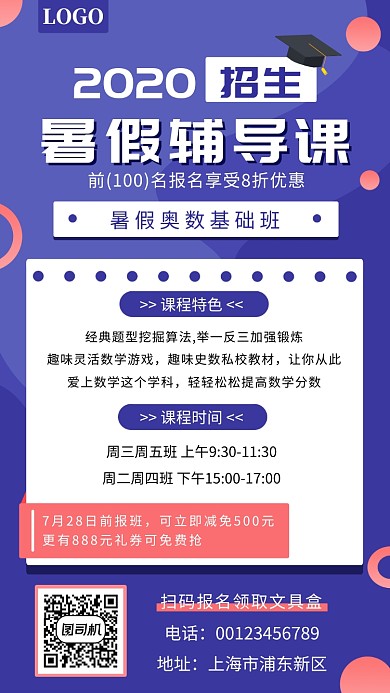 LOGO

2020 招生

暑假辅导课

前(100)名报名享受8折优惠

暑假奥数基础班

>> 课程特色 <<

经典题型挖掘算法,举一反三加强锻炼
趣味灵活数学游戏，趣味史数私校教材，让你从此爱上数学这个学科，轻轻松松提高数学分数

>> 课程时间 <<

周三周五班 上午9:30-11:30
周二周四班 下午15:00-17:00

7月28日前报班，可立即减免500元
更有888元礼券可免费抢

图司机

扫码报名领取文具盒
电话：00123456789
地址：上海市浦东新区